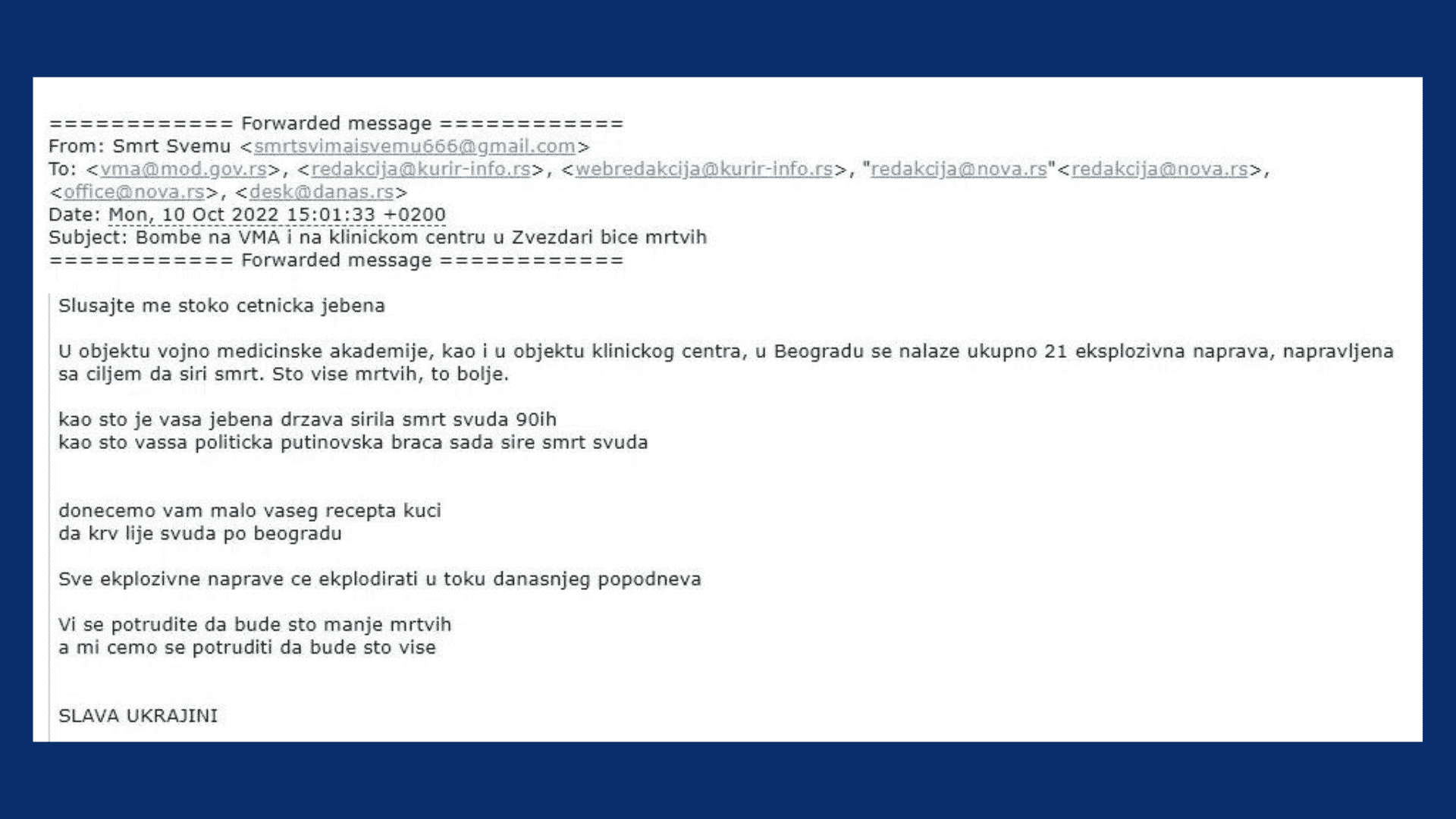 ============ Forwarded message ============
From: Smrt Svemu <smrtsvimaisvemu666@gmail.com>
To: <vma@mod.gov.rs>, <redakcija@kurir-info.rs>, <webredakcija@kurir-info.rs>, "redakcija@nova.rs"<redakcija@nova.rs>, <office@nova.rs>, <desk@danas.rs>
Date: Mon, 10 Oct 2022 15:01:33 +0200
Subject: Bombe na VMA i na klinickom centru u Zvezdari bice mrtvih
============ Forwarded message ============

Slusajte me stoko cetnicka jebena

U objektu vojno medicinske akademije, kao i u objektu klinickog centra, u Beogradu se nalaze ukupno 21 eksplozivna naprava, napravljena sa ciljem da siri smrt. Sto vise mrtvih, to bolje.

kao sto je vasa jebena drzava sirila smrt svuda 90ih
kao sto vassa politicka putinovska braca sada sire smrt svuda

donecemo vam malo vaseg recepta kuci
da krv lije svuda po beogradu

Sve ekplozivne naprave ce ekplodirati u toku danasnjeg popodneva

Vi se potrudite da bude sto manje mrtvih
a mi cemo se potruditi da bude sto vise

SLAVA UKRAJINI